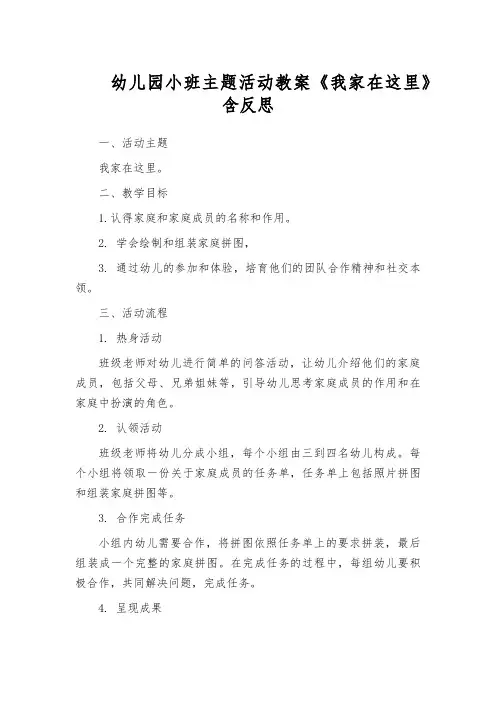 幼儿园小班主题活动教案《我家在这里》含反思

一、活动主题

我家在这里。

二、教学目标

1. 认得家庭和家庭成员的名称和作用。

2. 学会绘制和组装家庭拼图，

3. 通过幼儿的参加和体验，培育他们的团队合作精神和社交本领。

三、活动流程

1. 热身活动

班级老师对幼儿进行简单的问答活动，让幼儿介绍他们的家庭成员，包括父母、兄弟姐妹等，引导幼儿思考家庭成员的作用和在家庭中扮演的角色。

2. 认领活动

班级老师将幼儿分成小组，每个小组由三到四名幼儿构成。每个小组将领取一份关于家庭成员的任务单，任务单上包括照片拼图和组装家庭拼图等。

3. 合作完成任务

小组内幼儿需要合作，将拼图依照任务单上的要求拼装，最后组装成一个完整的家庭拼图。在完成任务的过程中，每组幼儿要积极合作，共同解决问题，完成任务。

4. 呈现成果